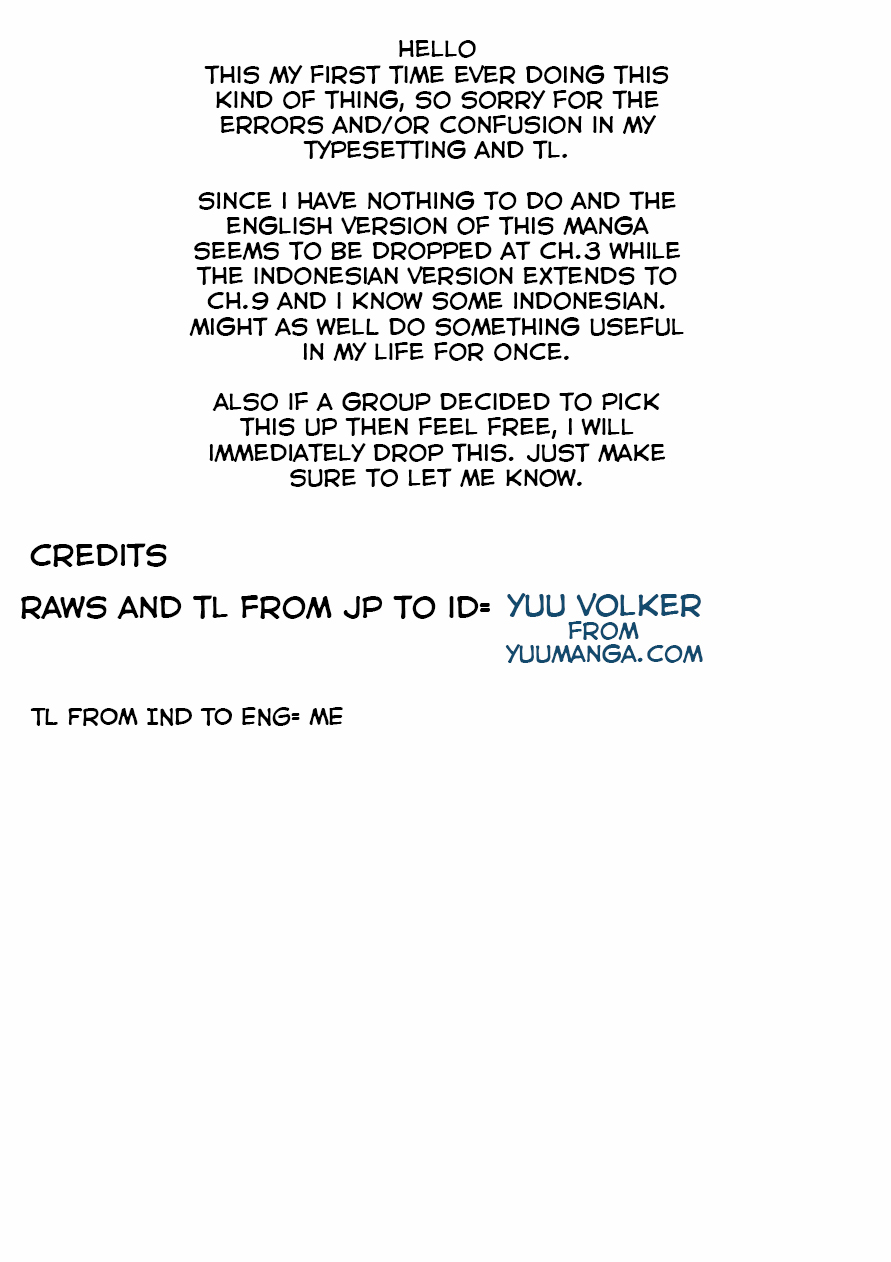 HELLO
THIS MY FIRST TIME EVER DOING THIS KIND OF THING, SO SORRY FOR THE ERRORS AND/OR CONFUSION IN MY TYPESETTING AND TL.

SINCE I HAVE NOTHING TO DO AND THE ENGLISH VERSION OF THIS MANGA SEEMS TO BE DROPPED AT CH.3 WHILE THE INDONESIAN VERSION EXTENDS TO CH.9 AND I KNOW SOME INDONESIAN. MIGHT AS WELL DO SOMETHING USEFUL IN MY LIFE FOR ONCE.

ALSO IF A GROUP DECIDED TO PICK THIS UP THEN FEEL FREE, I WILL IMMEDIATELY DROP THIS. JUST MAKE SURE TO LET ME KNOW.

CREDITS

RAWS AND TL FROM JP TO ID= YUU VOLKER FROM YUUMANGA.COM

TL FROM IND TO ENG= ME